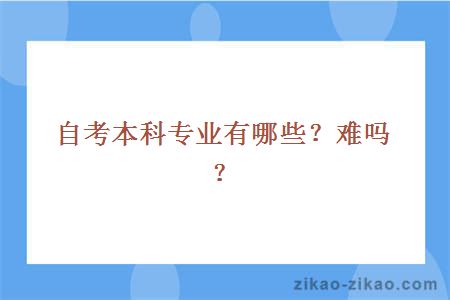 自考本科专业有哪些？难吗？

zikao-zikao.com